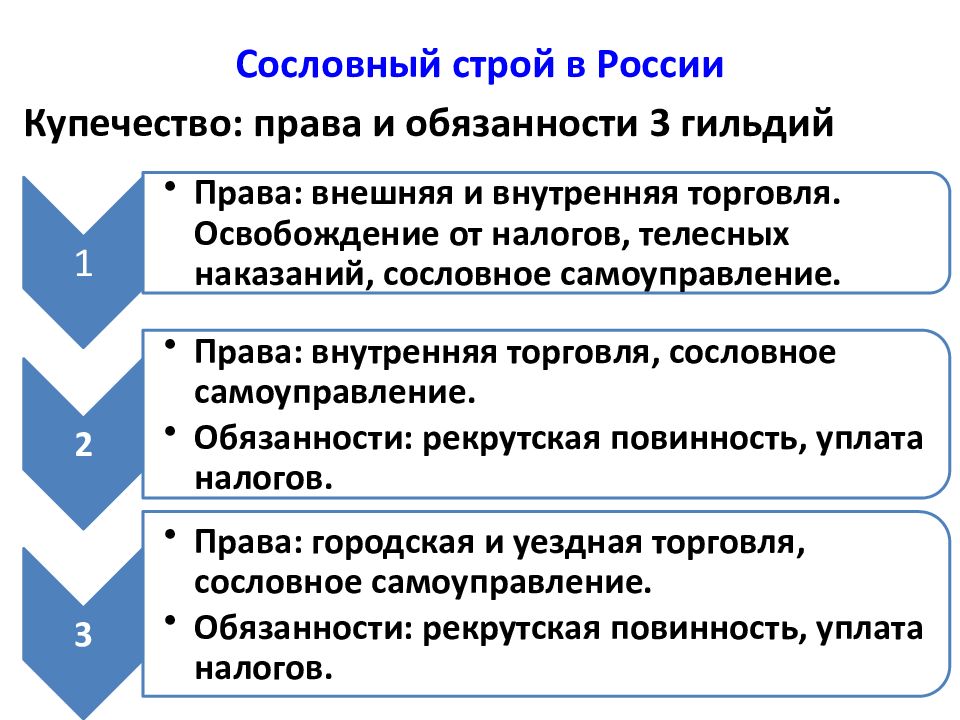 Сословный строй в России

Купечество: права и обязанности 3 гильдий

1

• Права: внешняя и внутренняя торговля. Освобождение от налогов, телесных наказаний, сословное самоуправление.

2

• Права: внутренняя торговля, сословное самоуправление.
• Обязанности: рекрутская повинность, уплата налогов.

3

• Права: городская и уездная торговля, сословное самоуправление.
• Обязанности: рекрутская повинность, уплата налогов.